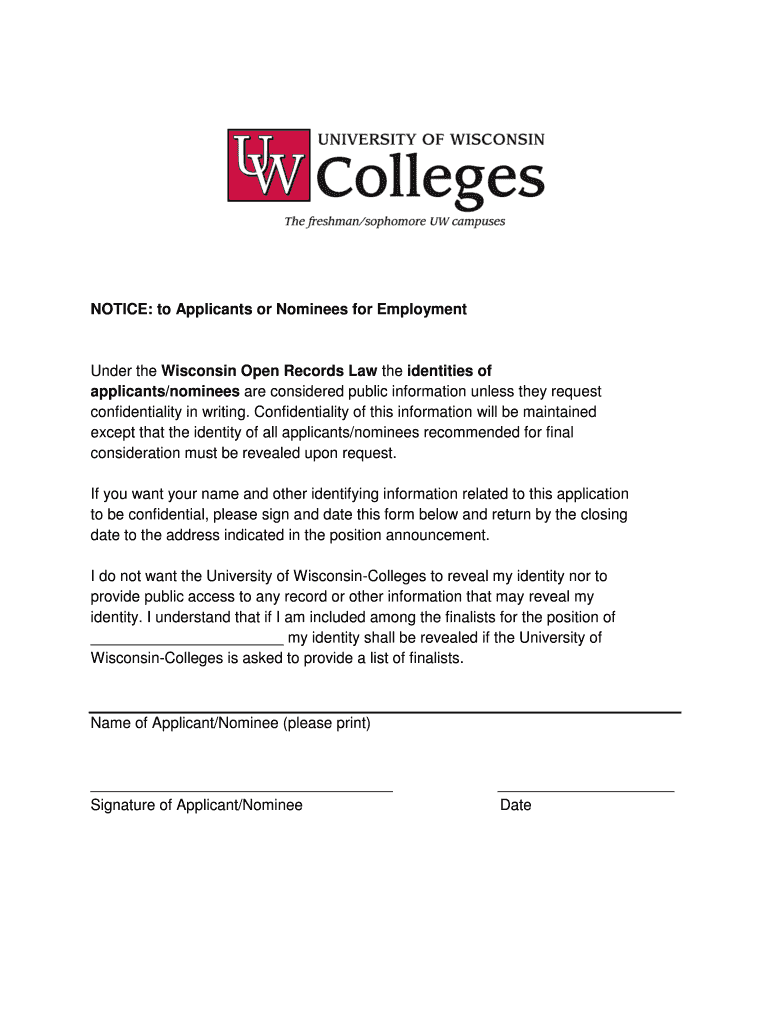 UW UNIVERSITY OF WISCONSIN Colleges
The freshman/sophomore UW campuses

NOTICE: to Applicants or Nominees for Employment

Under the Wisconsin Open Records Law the identities of applicants/nominees are considered public information unless they request confidentiality in writing. Confidentiality of this information will be maintained except that the identity of all applicants/nominees recommended for final consideration must be revealed upon request.

If you want your name and other identifying information related to this application to be confidential, please sign and date this form below and return by the closing date to the address indicated in the position announcement.

I do not want the University of Wisconsin-Colleges to reveal my identity nor to provide public access to any record or other information that may reveal my identity. I understand that if I am included among the finalists for the position of _______________________ my identity shall be revealed if the University of Wisconsin-Colleges is asked to provide a list of finalists.

Name of Applicant/Nominee (please print)

Signature of Applicant/Nominee

Date